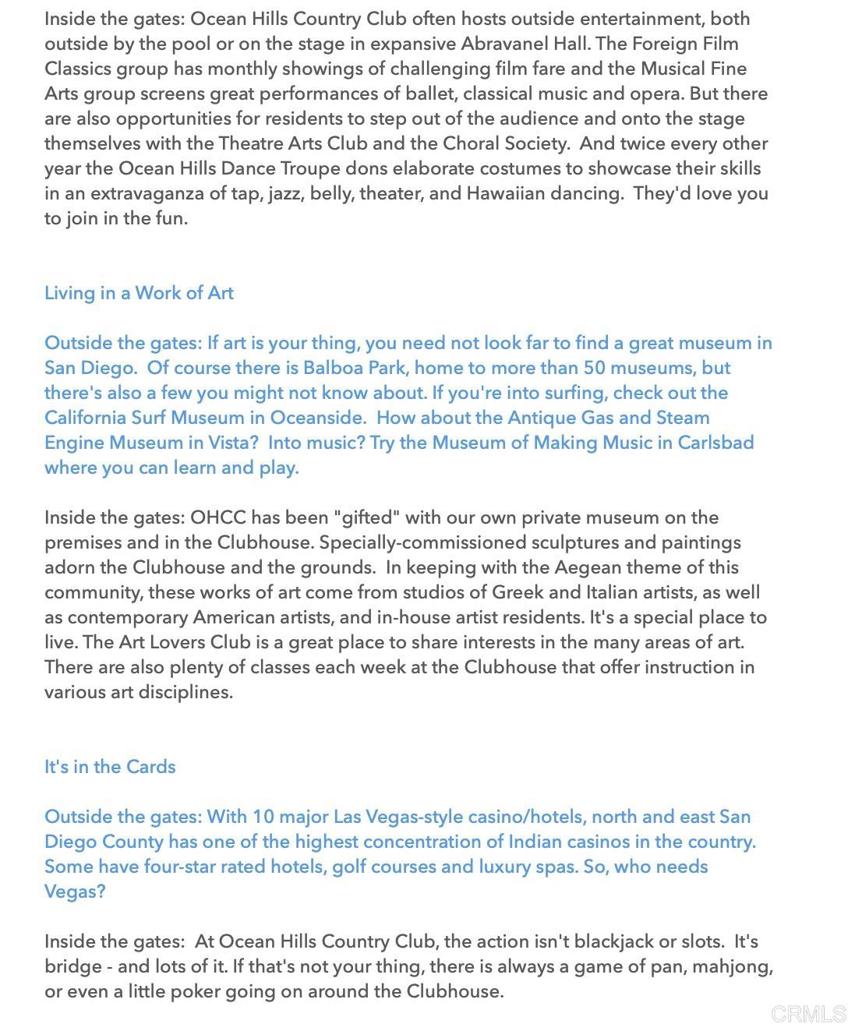 Inside the gates: Ocean Hills Country Club often hosts outside entertainment, both outside by the pool or on the stage in expansive Abravanel Hall. The Foreign Film Classics group has monthly showings of challenging film fare and the Musical Fine Arts group screens great performances of ballet, classical music and opera. But there are also opportunities for residents to step out of the audience and onto the stage themselves with the Theatre Arts Club and the Choral Society. And twice every other year the Ocean Hills Dance Troupe dons elaborate costumes to showcase their skills in an extravaganza of tap, jazz, belly, theater, and Hawaiian dancing. They'd love you to join in the fun.

Living in a Work of Art

Outside the gates: If art is your thing, you need not look far to find a great museum in San Diego. Of course there is Balboa Park, home to more than 50 museums, but there's also a few you might not know about. If you're into surfing, check out the California Surf Museum in Oceanside. How about the Antique Gas and Steam Engine Museum in Vista? Into music? Try the Museum of Making Music in Carlsbad where you can learn and play.

Inside the gates: OHCC has been "gifted" with our own private museum on the premises and in the Clubhouse. Specially-commissioned sculptures and paintings adorn the Clubhouse and the grounds. In keeping with the Aegean theme of this community, these works of art come from studios of Greek and Italian artists, as well as contemporary American artists, and in-house artist residents. It's a special place to live. The Art Lovers Club is a great place to share interests in the many areas of art. There are also plenty of classes each week at the Clubhouse that offer instruction in various art disciplines.

It's in the Cards

Outside the gates: With 10 major Las Vegas-style casino/hotels, north and east San Diego County has one of the highest concentration of Indian casinos in the country. Some have four-star rated hotels, golf courses and luxury spas. So, who needs Vegas?

Inside the gates: At Ocean Hills Country Club, the action isn't blackjack or slots. It's bridge - and lots of it. If that's not your thing, there is always a game of pan, mahjong, or even a little poker going on around the Clubhouse.

CRMLS